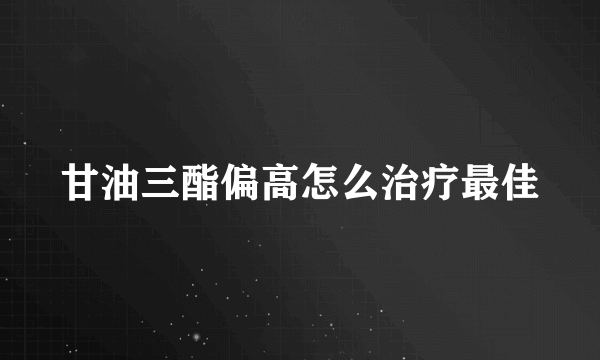 甘油三酯偏高怎么治疗最佳